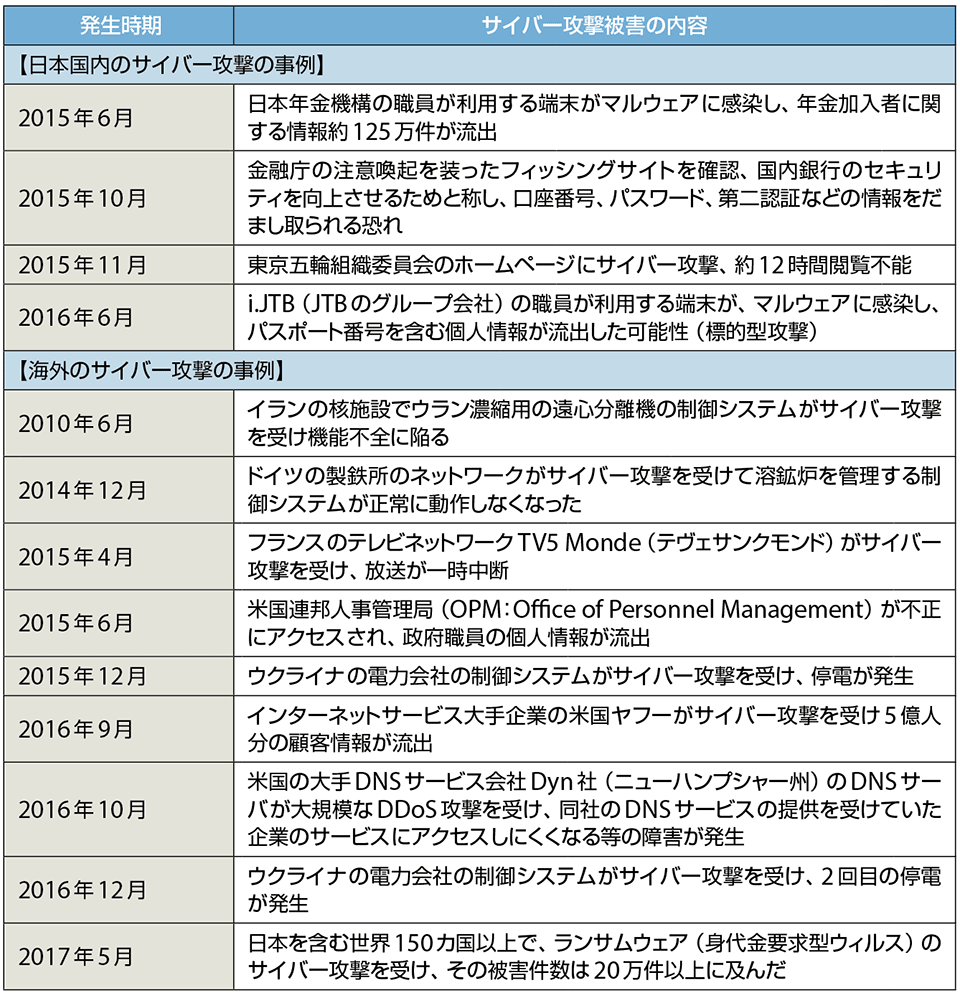 | 発生時期 | サイバー攻撃被害の内容 |
|---|---|
| 【日本国内のサイバー攻撃の事例】 | |
| 2015年6月 | 日本年金機構の職員が利用する端末がマルウェアに感染し、年金加入者に関する情報約125万件が流出 |
| 2015年10月 | 金融庁の注意喚起を装ったフィッシングサイトを確認、国内銀行のセキュリティを向上させるためと称し、口座番号、パスワード、第二認証などの情報をだまし取られる恐れ |
| 2015年11月 | 東京五輪組織委員会のホームページにサイバー攻撃、約12時間閲覧不能 |
| 2016年6月 | i.JTB（JTBのグループ会社）の職員が利用する端末が、マルウェアに感染し、パスポート番号を含む個人情報が流出した可能性（標的型攻撃） |
| 【海外のサイバー攻撃の事例】 | |
| 2010年6月 | イランの核施設でウラン濃縮用の遠心分離機の制御システムがサイバー攻撃を受け機能不全に陥る |
| 2014年12月 | ドイツの製鉄所のネットワークがサイバー攻撃を受けて溶鉱炉を管理する制御システムが正常に動作しなくなった |
| 2015年4月 | フランスのテレビネットワークTV5 Monde（テヴェサンクモンド）がサイバー攻撃を受け、放送が一時中断 |
| 2015年6月 | 米国連邦人事管理局（OPM：Office of Personnel Management）が不正にアクセスされ、政府職員の個人情報が流出 |
| 2015年12月 | ウクライナの電力会社の制御システムがサイバー攻撃を受け、停電が発生 |
| 2016年9月 | インターネットサービス大手企業の米国ヤフーがサイバー攻撃を受け5億人分の顧客情報が流出 |
| 2016年10月 | 米国の大手DNSサービス会社Dyn社（ニューハンプシャー州）のDNSサーバが大規模なDDoS攻撃を受け、同社のDNSサービスの提供を受けていた企業のサービスにアクセスしにくくなる等の障害が発生 |
| 2016年12月 | ウクライナの電力会社の制御システムがサイバー攻撃を受け、2回目の停電が発生 |
| 2017年5月 | 日本を含む世界150カ国以上で、ランサムウェア（身代金要求型ウィルス）のサイバー攻撃を受け、その被害件数は20万件以上に及んだ |